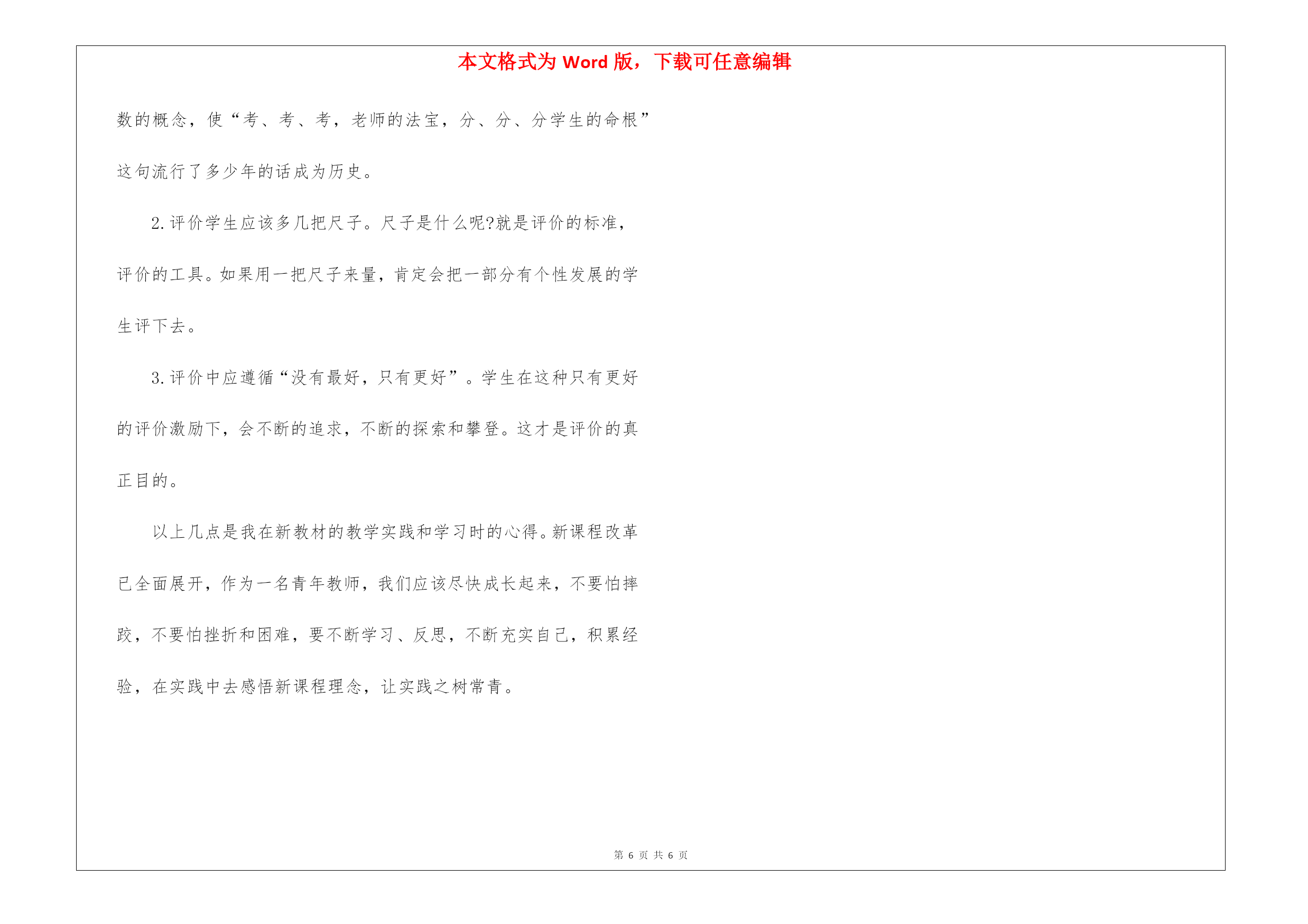 本文格式为 Word 版，下载可任意编辑

数的概念，使“考、考、考，老师的法宝，分、分、分学生的命根”这句流行了多少年的话成为历史。

2.评价学生应该多几把尺子。尺子是什么呢?就是评价的标准，评价的工具。如果用一把尺子来量，肯定会把一部分有个性发展的学生评下去。

3.评价中应遵循“没有最好，只有更好”。学生在这种只有更好的评价激励下，会不断的追求，不断的探索和攀登。这才是评价的真正目的。

以上几点是我在新教材的教学实践和学习时的心得。新课程改革已全面展开，作为一名青年教师，我们应该尽快成长起来，不要怕摔跤，不要怕挫折和困难，要不断学习、反思，不断充实自己，积累经验，在实践中去感悟新课程理念，让实践之树常青。

第 6 页 共 6 页